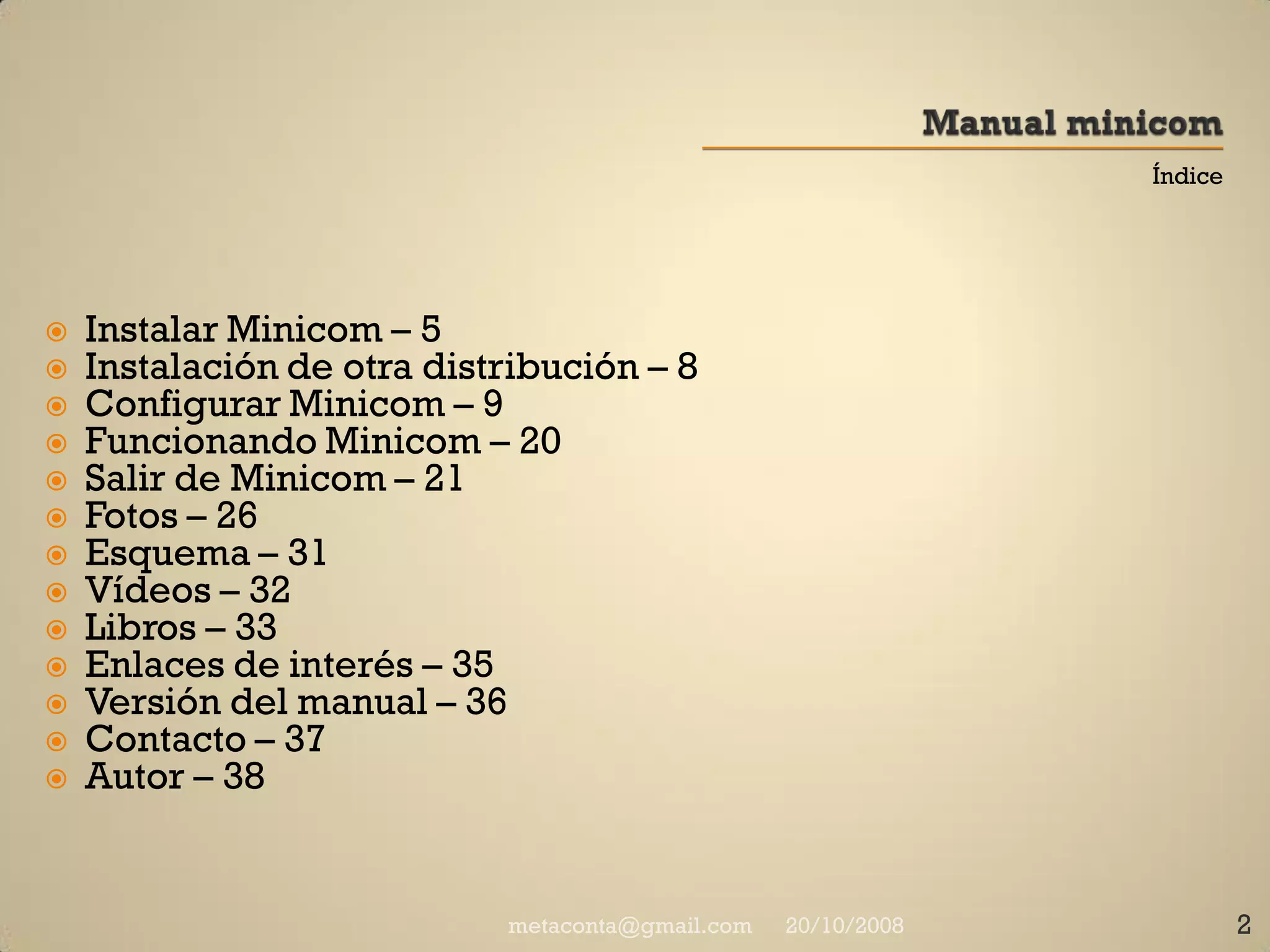 Manual minicom

Índice

• Instalar Minicom – 5
• Instalación de otra distribución – 8
• Configurar Minicom – 9
• Funcionando Minicom – 20
• Salir de Minicom – 21
• Fotos – 26
• Esquema – 31
• Vídeos – 32
• Libros – 33
• Enlaces de interés – 35
• Versión del manual – 36
• Contacto – 37
• Autor – 38

metaconta@gmail.com 20/10/2008

2